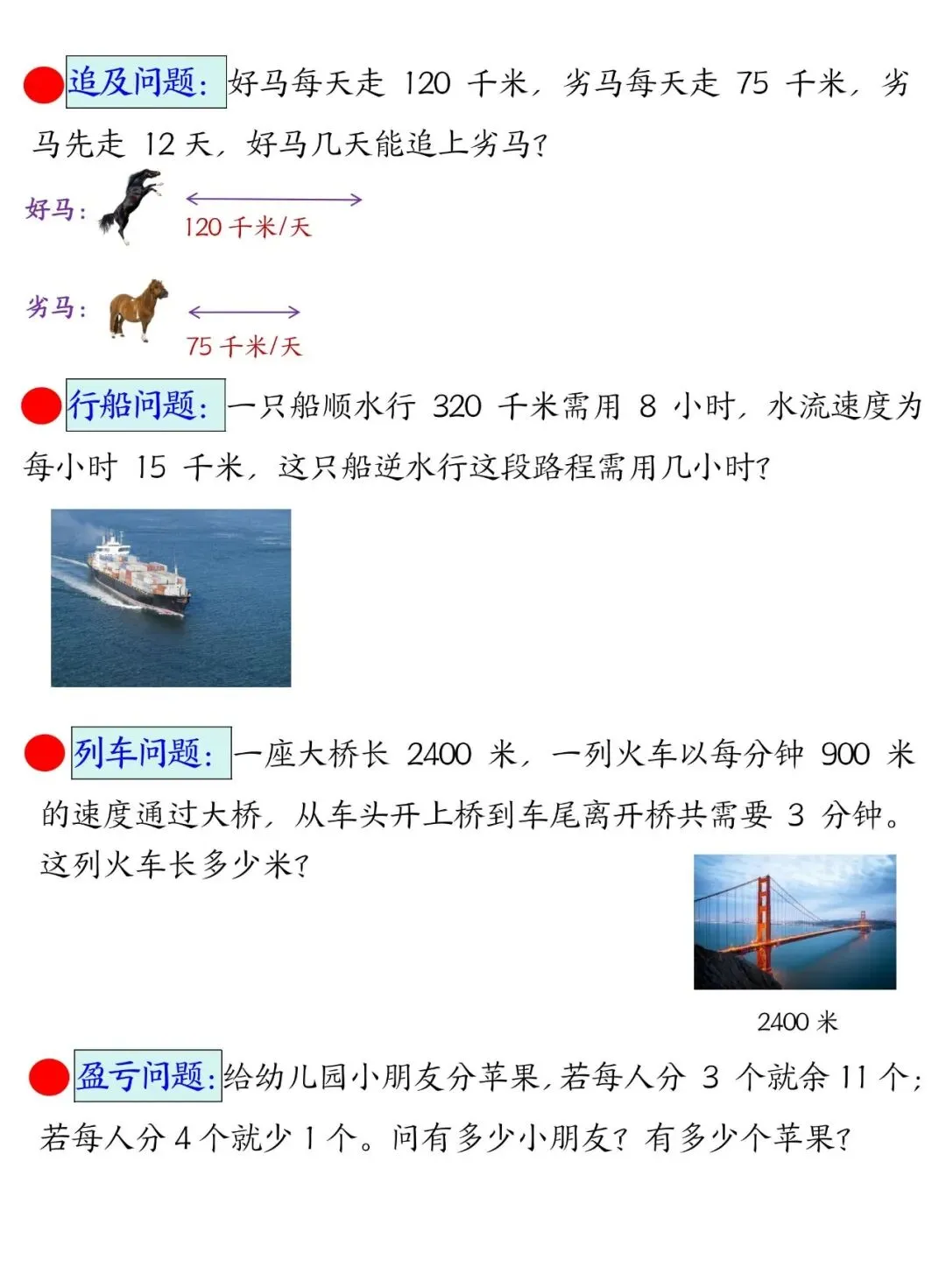 • 追及问题：好马每天走120千米，劣马每天走75千米，劣马先走12天，好马几天能追上劣马？

好马：

120千米/天

劣马：

75千米/天

• 行船问题：一只船顺水行320千米需用8小时，水流速度为每小时15千米，这只船逆水行这段路程需用几小时？

• 列车问题：一座大桥长2400米，一列火车以每分钟900米的速度通过大桥，从车头开上桥到车尾离开桥共需要3分钟。这列火车长多少米？

2400米

• 盈亏问题：给幼儿园小朋友分苹果，若每人分3个就余11个；若每人分4个就少1个。问有多少小朋友？有多少个苹果？